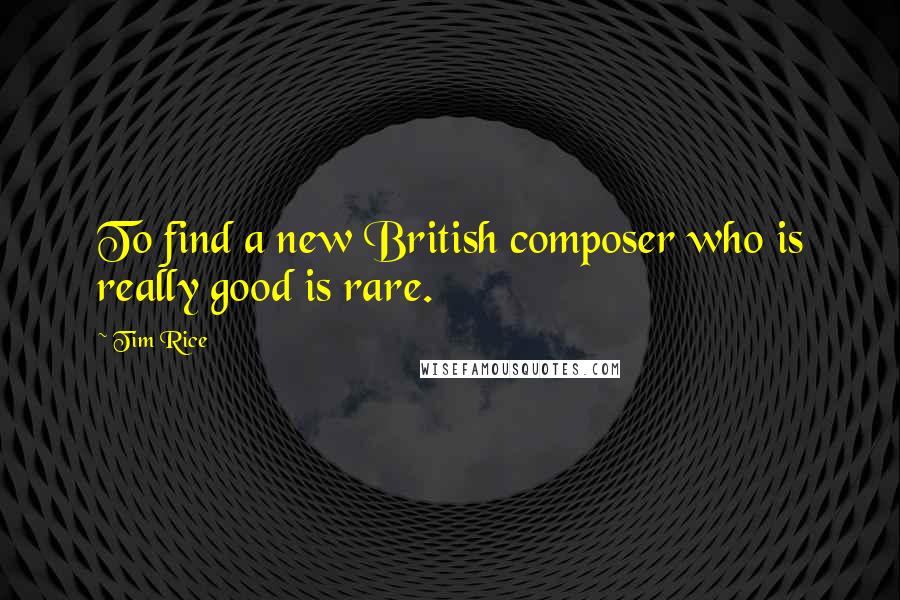 To find a new British composer who is really good is rare.

~ Tim Rice

WISEFAMOUSQUOTES.COM